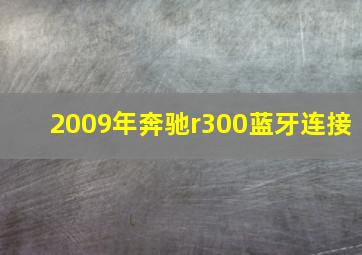 2009年奔驰r300蓝牙连接